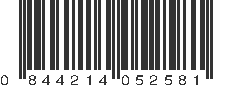 0 844214 052581